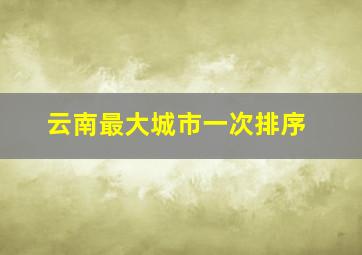 云南最大城市一次排序